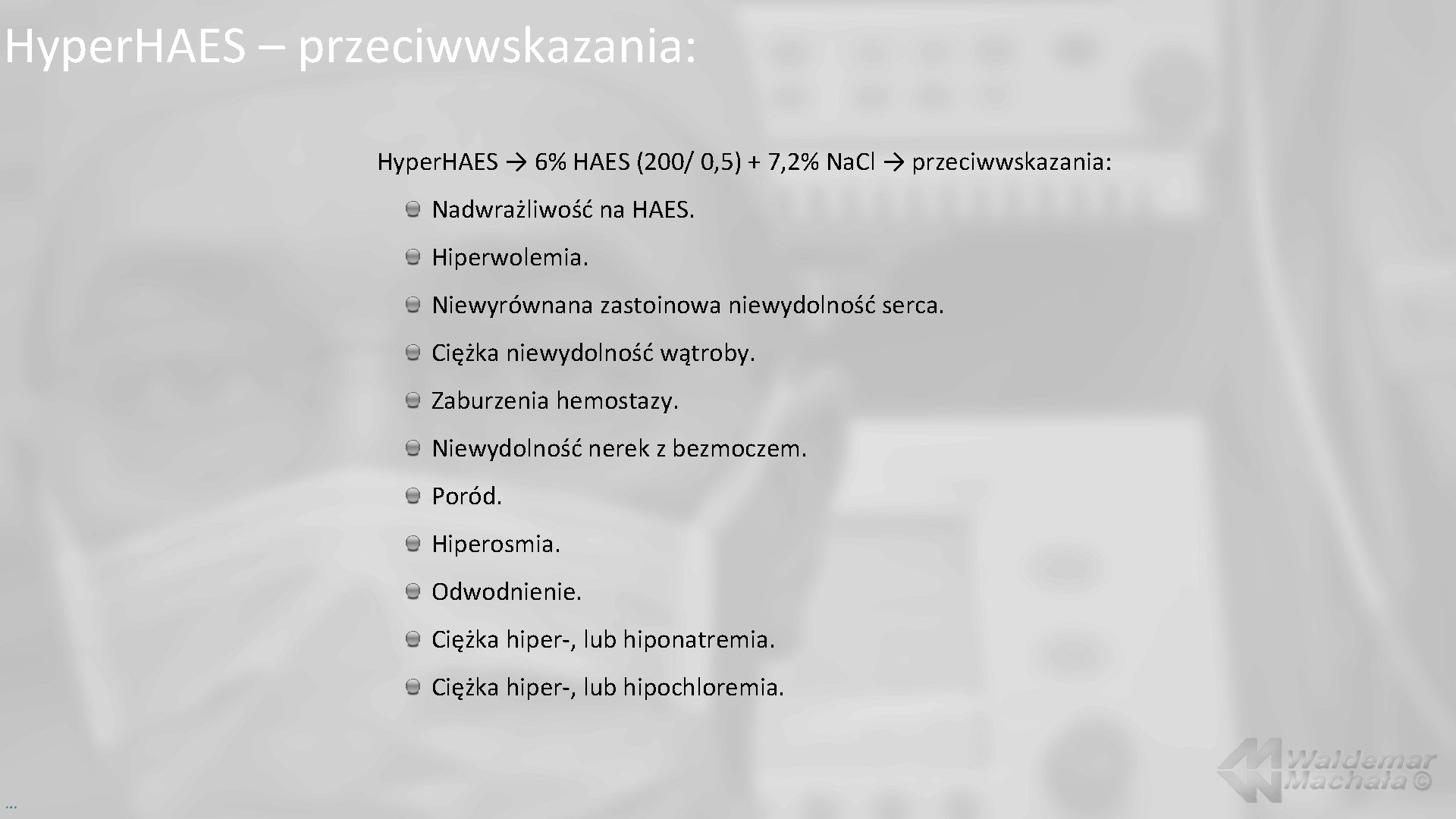 Hyper.HAES – przeciwwskazania:

Hyper.HAES → 6% HAES (200/ 0,5) + 7,2% Na.Cl → przeciwwskazania:

Nadwrażliwość na HAES.

Hiperwolemia.

Niewyrównana zastoinowa niewydolność serca.

Ciężka niewydolność wątroby.

Zaburzenia hemostazy.

Niewydolność nerek z bezmoczem.

Poród.

Hiperosmia.

Odwodnienie.

Ciężka hiper-, lub hiponatremia.

Ciężka hiper-, lub hipochloremia.

Waldemar Machała ©

...